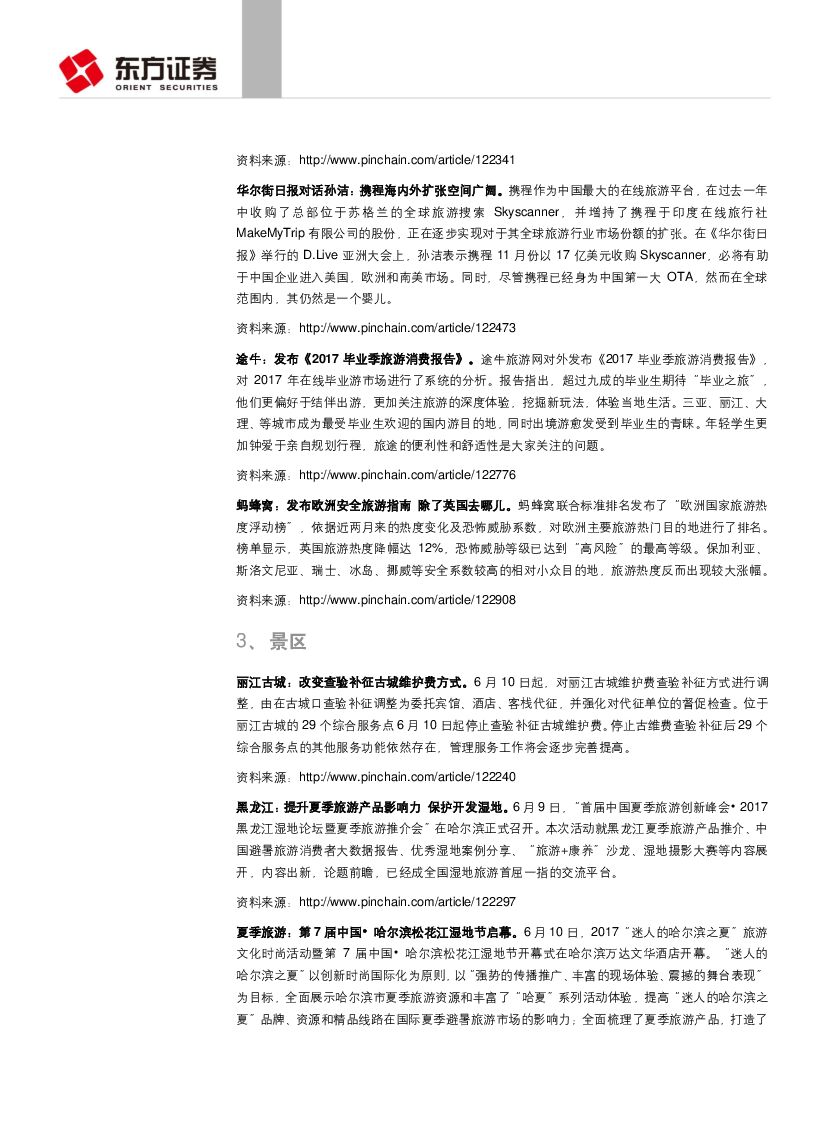 东方证券
ORIENT SECURITIES

资料来源：http://www.pinchain.com/article/122341

华尔街日报对话孙洁：携程海内外扩张空间广阔。携程作为中国最大的在线旅游平台，在过去一年中收购了总部位于苏格兰的全球旅游搜索 Skyscanner，并增持了携程于印度在线旅行社 MakeMyTrip 有限公司的股份，正在逐步实现对于其全球旅游行业市场份额的扩张。在《华尔街日报》举行的 D.Live 亚洲大会上，孙洁表示携程 11 月份以 17 亿美元收购 Skyscanner，必将有助于中国企业进入美国，欧洲和南美市场。同时，尽管携程已经身为中国第一大 OTA，然而在全球范围内，其仍然是一个婴儿。

资料来源：http://www.pinchain.com/article/122473

途牛：发布《2017 毕业季旅游消费报告》。途牛旅游网对外发布《2017 毕业季旅游消费报告》，对 2017 年在线毕业游市场进行了系统的分析。报告指出，超过九成的毕业生期待“毕业之旅”，他们更偏好于结伴出游，更加关注旅游的深度体验，挖掘新玩法，体验当地生活。三亚、丽江、大理、等城市成为最受毕业生欢迎的国内游目的地，同时出境游愈发受到毕业生的青睐。年轻学生更加钟爱于亲自规划行程，旅途的便利性和舒适性是大家关注的问题。

资料来源：http://www.pinchain.com/article/122776

蚂蜂窝：发布欧洲安全旅游指南 除了英国去哪儿。蚂蜂窝联合标准排名发布了“欧洲国家旅游热度浮动榜”，依据近两月来的热度变化及恐怖威胁系数，对欧洲主要旅游热门目的地进行了排名。榜单显示，英国旅游热度降幅达 12%，恐怖威胁等级已达到“高风险”的最高等级。保加利亚、斯洛文尼亚、瑞士、冰岛、挪威等安全系数较高的相对小众目的地，旅游热度反而出现较大涨幅。

资料来源：http://www.pinchain.com/article/122908

3、景区

丽江古城：改变查验补征古城维护费方式。6 月 10 日起，对丽江古城维护费查验补征方式进行调整，由在古城口查验补征调整为委托宾馆、酒店、客栈代征，并强化对代征单位的督促检查。位于丽江古城的 29 个综合服务点 6 月 10 日起停止查验补征古城维护费。停止古维费查验补征后 29 个综合服务点的其他服务功能依然存在，管理服务工作将会逐步完善提高。

资料来源：http://www.pinchain.com/article/122240

黑龙江：提升夏季旅游产品影响力 保护开发湿地。6 月 9 日，“首届中国夏季旅游创新峰会• 2017 黑龙江湿地论坛暨夏季旅游推介会”在哈尔滨正式召开。本次活动就黑龙江夏季旅游产品推介、中国避暑旅游消费者大数据报告、优秀湿地案例分享、“旅游+康养”沙龙、湿地摄影大赛等内容展开，内容出新，论题前瞻，已经成全国湿地旅游首屈一指的交流平台。

资料来源：http://www.pinchain.com/article/122297

夏季旅游：第 7 届中国• 哈尔滨松花江湿地节启幕。6 月 10 日，2017“迷人的哈尔滨之夏”旅游文化时尚活动暨第 7 届中国• 哈尔滨松花江湿地节开幕式在哈尔滨万达文华酒店开幕。“迷人的哈尔滨之夏”以创新时尚国际化为原则，以“强势的传播推广、丰富的现场体验、震撼的舞台表现”为目标，全面展示哈尔滨市夏季旅游资源和丰富了“哈夏”系列活动体验，提高“迷人的哈尔滨之夏”品牌、资源和精品线路在国际夏季避暑旅游市场的影响力；全面梳理了夏季旅游产品，打造了